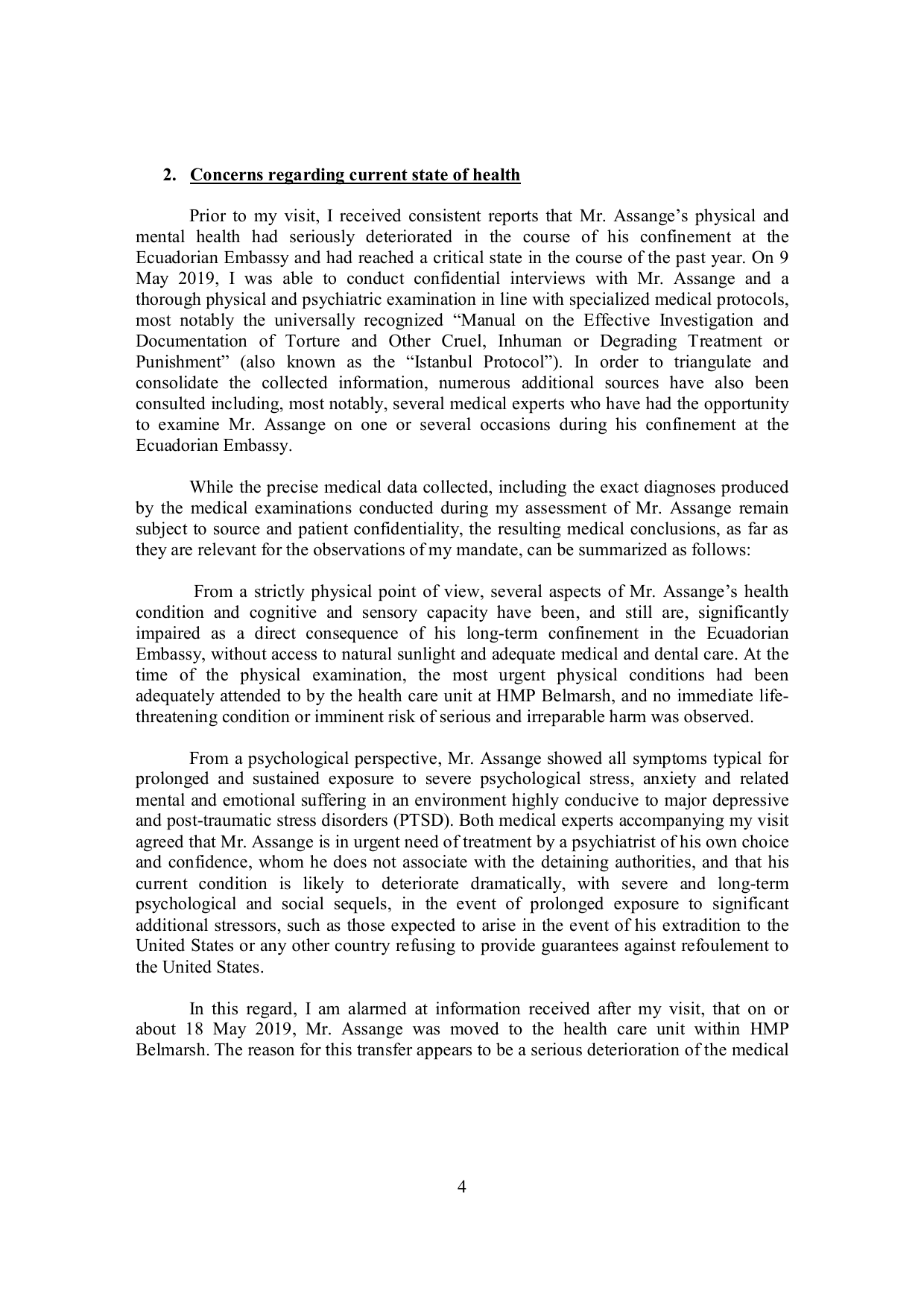 2. Concerns regarding current state of health

Prior to my visit, I received consistent reports that Mr. Assange's physical and mental health had seriously deteriorated in the course of his confinement at the Ecuadorian Embassy and had reached a critical state in the course of the past year. On 9 May 2019, I was able to conduct confidential interviews with Mr. Assange and a thorough physical and psychiatric examination in line with specialized medical protocols, most notably the universally recognized "Manual on the Effective Investigation and Documentation of Torture and Other Cruel, Inhuman or Degrading Treatment or Punishment" (also known as the "Istanbul Protocol"). In order to triangulate and consolidate the collected information, numerous additional sources have also been consulted including, most notably, several medical experts who have had the opportunity to examine Mr. Assange on one or several occasions during his confinement at the Ecuadorian Embassy.

While the precise medical data collected, including the exact diagnoses produced by the medical examinations conducted during my assessment of Mr. Assange remain subject to source and patient confidentiality, the resulting medical conclusions, as far as they are relevant for the observations of my mandate, can be summarized as follows:

From a strictly physical point of view, several aspects of Mr. Assange's health condition and cognitive and sensory capacity have been, and still are, significantly impaired as a direct consequence of his long-term confinement in the Ecuadorian Embassy, without access to natural sunlight and adequate medical and dental care. At the time of the physical examination, the most urgent physical conditions had been adequately attended to by the health care unit at HMP Belmarsh, and no immediate life-threatening condition or imminent risk of serious and irreparable harm was observed.

From a psychological perspective, Mr. Assange showed all symptoms typical for prolonged and sustained exposure to severe psychological stress, anxiety and related mental and emotional suffering in an environment highly conducive to major depressive and post-traumatic stress disorders (PTSD). Both medical experts accompanying my visit agreed that Mr. Assange is in urgent need of treatment by a psychiatrist of his own choice and confidence, whom he does not associate with the detaining authorities, and that his current condition is likely to deteriorate dramatically, with severe and long-term psychological and social sequels, in the event of prolonged exposure to significant additional stressors, such as those expected to arise in the event of his extradition to the United States or any other country refusing to provide guarantees against refoulement to the United States.

In this regard, I am alarmed at information received after my visit, that on or about 18 May 2019, Mr. Assange was moved to the health care unit within HMP Belmarsh. The reason for this transfer appears to be a serious deterioration of the medical

4